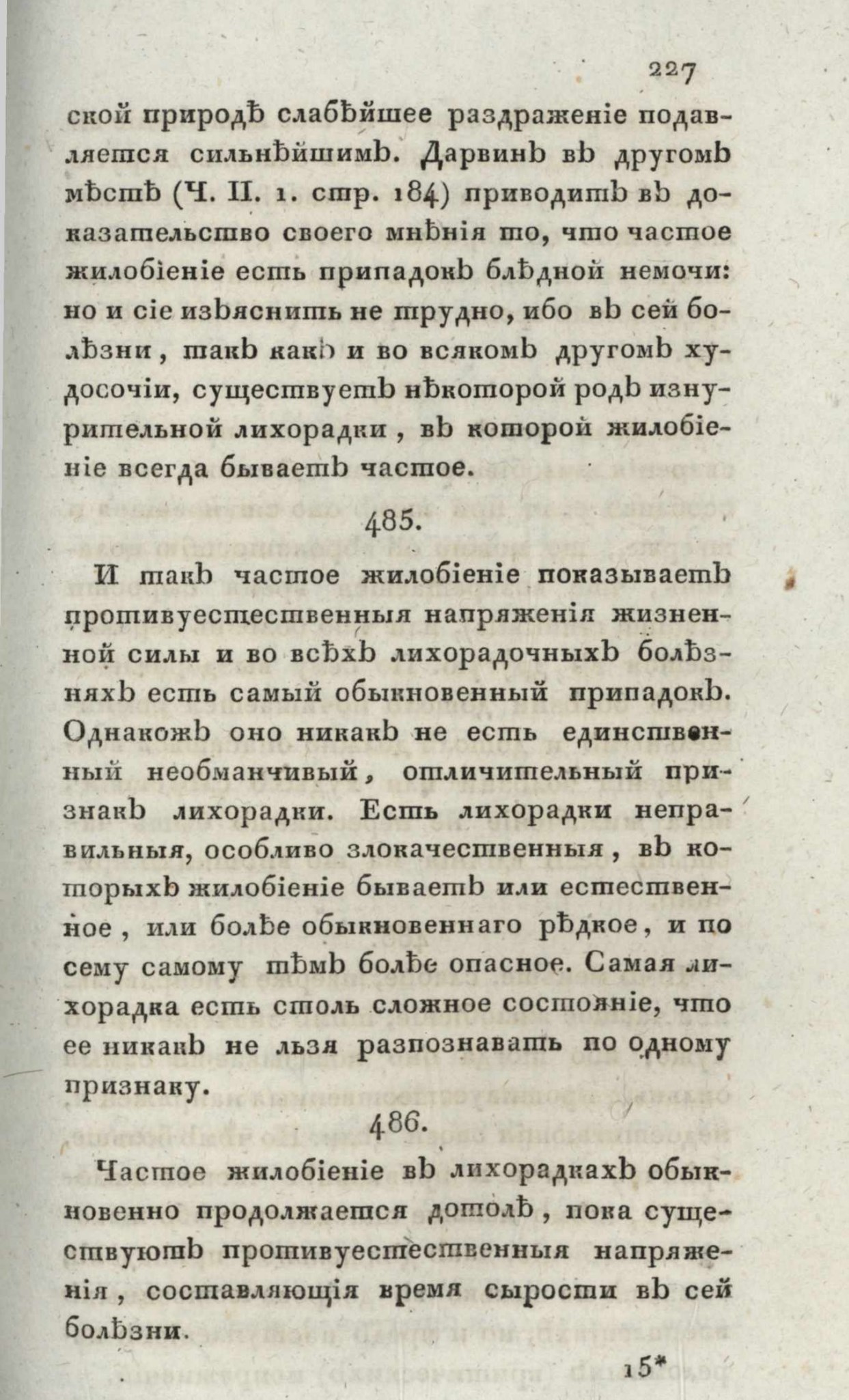 227

ской природѣ слабѣйшее раздраженіе подавляется сильнѣйшимъ. Дарвинъ въ другомъ мѣстѣ (Ч. II. 1. стр. 184) приводитъ въ доказательство своего мнѣнія то, что частое жилобіеніе есть припадокъ блѣдной немочи: но и сіе изъяснить не трудно, ибо въ сей болѣзни, такъ какъ и во всякомъ другомъ худосочіи, существуетъ нѣкоторой родъ изнурительной лихорадки, въ которой жилобіеніе всегда бываетъ частое.

485.

И такъ частое жилобіеніе показываетъ противуестественныя напряженія жизненной силы и во всѣхъ лихорадочныхъ болѣзняхъ есть самый обыкновенный припадокъ. Однакожъ оно никакъ не есть единственный необманчивый, отличительный признакъ лихорадки. Есть лихорадки неправильныя, особливо злокачественныя, въ которыхъ жилобіеніе бываетъ или естественное, или болѣе обыкновеннаго рѣдкое, и по сему самому тѣмъ болѣе опасное. Самая лихорадка есть столь сложное состояніе, что ее никакъ не льзя разпознавать по одному признаку.

486.

Частое жилобіеніе въ лихорадкахъ обыкновенно продолжается дотолѣ, пока существуютъ противуестественныя напряженія, составляющія время сырости въ сей болѣзни.

15*